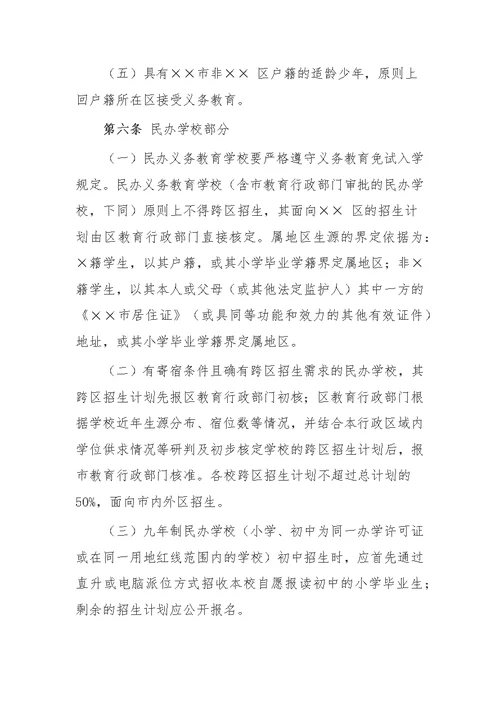 （五）具有××市非×× 区户籍的适龄少年，原则上回户籍所在区接受义务教育。

第六条 民办学校部分

（一）民办义务教育学校要严格遵守义务教育免试入学规定。民办义务教育学校（含市教育行政部门审批的民办学校，下同）原则上不得跨区招生，其面向×× 区的招生计划由区教育行政部门直接核定。属地区生源的界定依据为：×籍学生，以其户籍，或其小学毕业学籍界定属地区；非×籍学生，以其本人或父母（或其他法定监护人）其中一方的《××市居住证》（或具同等功能和效力的其他有效证件）地址，或其小学毕业学籍界定属地区。

（二）有寄宿条件且确有跨区招生需求的民办学校，其跨区招生计划先报区教育行政部门初核；区教育行政部门根据学校近年生源分布、宿位数等情况，并结合本行政区域内学位供求情况等研判及初步核定学校的跨区招生计划后，报市教育行政部门核准。各校跨区招生计划不超过总计划的50%，面向市内外区招生。

（三）九年制民办学校（小学、初中为同一办学许可证或在同一用地红线范围内的学校）初中招生时，应首先通过直升或电脑派位方式招收本校自愿报读初中的小学毕业生；剩余的招生计划应公开报名。